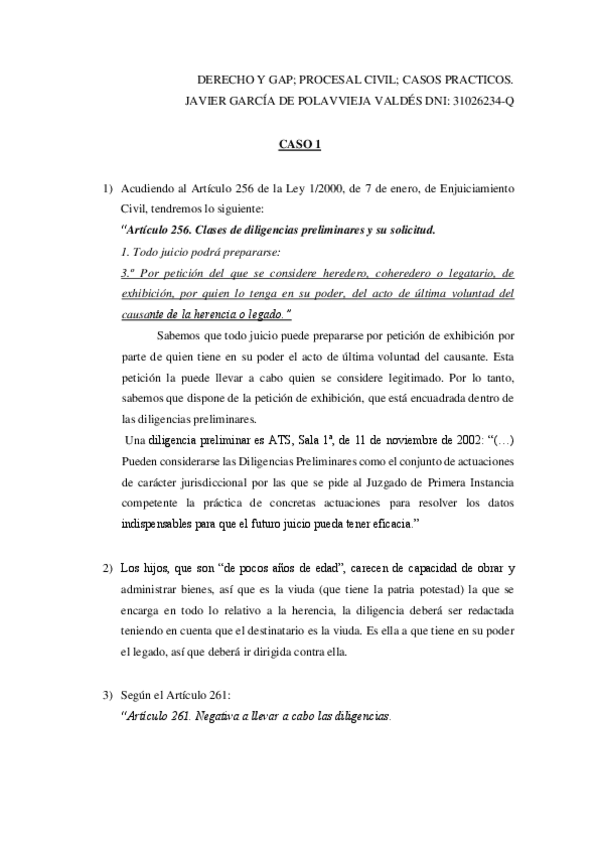 DERECHO Y GAP; PROCESAL CIVIL; CASOS PRACTICOS.
JAVIER GARCÍA DE POLAVVIEJA VALDÉS DNI: 31026234-Q

CASO 1

1) Acudiendo al Artículo 256 de la Ley 1/2000, de 7 de enero, de Enjuiciamiento Civil, tendremos lo siguiente:
"Artículo 256. Clases de diligencias preliminares y su solicitud.
1. Todo juicio podrá prepararse:
3.º Por petición del que se considere heredero, coheredero o legatario, de exhibición, por quien lo tenga en su poder, del acto de última voluntad del causante de la herencia o legado."

Sabemos que todo juicio puede prepararse por petición de exhibición por parte de quien tiene en su poder el acto de última voluntad del causante. Esta petición la puede llevar a cabo quien se considere legitimado. Por lo tanto, sabemos que dispone de la petición de exhibición, que está encuadrada dentro de las diligencias preliminares.

Una diligencia preliminar es ATS, Sala 1ª, de 11 de noviembre de 2002: "(…) Pueden considerarse las Diligencias Preliminares como el conjunto de actuaciones de carácter jurisdiccional por las que se pide al Juzgado de Primera Instancia competente la práctica de concretas actuaciones para resolver los datos indispensables para que el futuro juicio pueda tener eficacia."

2) Los hijos, que son "de pocos años de edad", carecen de capacidad de obrar y administrar bienes, así que es la viuda (que tiene la patria potestad) la que se encarga en todo lo relativo a la herencia, la diligencia deberá ser redactada teniendo en cuenta que el destinatario es la viuda. Es ella a que tiene en su poder el legado, así que deberá ir dirigida contra ella.

3) Según el Artículo 261:
"Artículo 261. Negativa a llevar a cabo las diligencias.